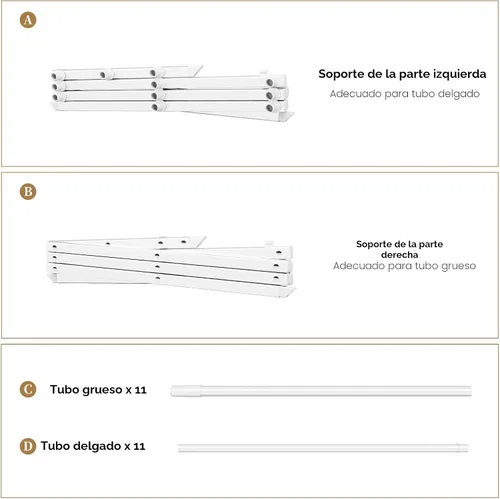 A

Soporte de la parte izquierda

Adecuado para tubo delgado

B

Soporte de la parte derecha

Adecuado para tubo grueso

C Tubo grueso x 11

D Tubo delgado x 11